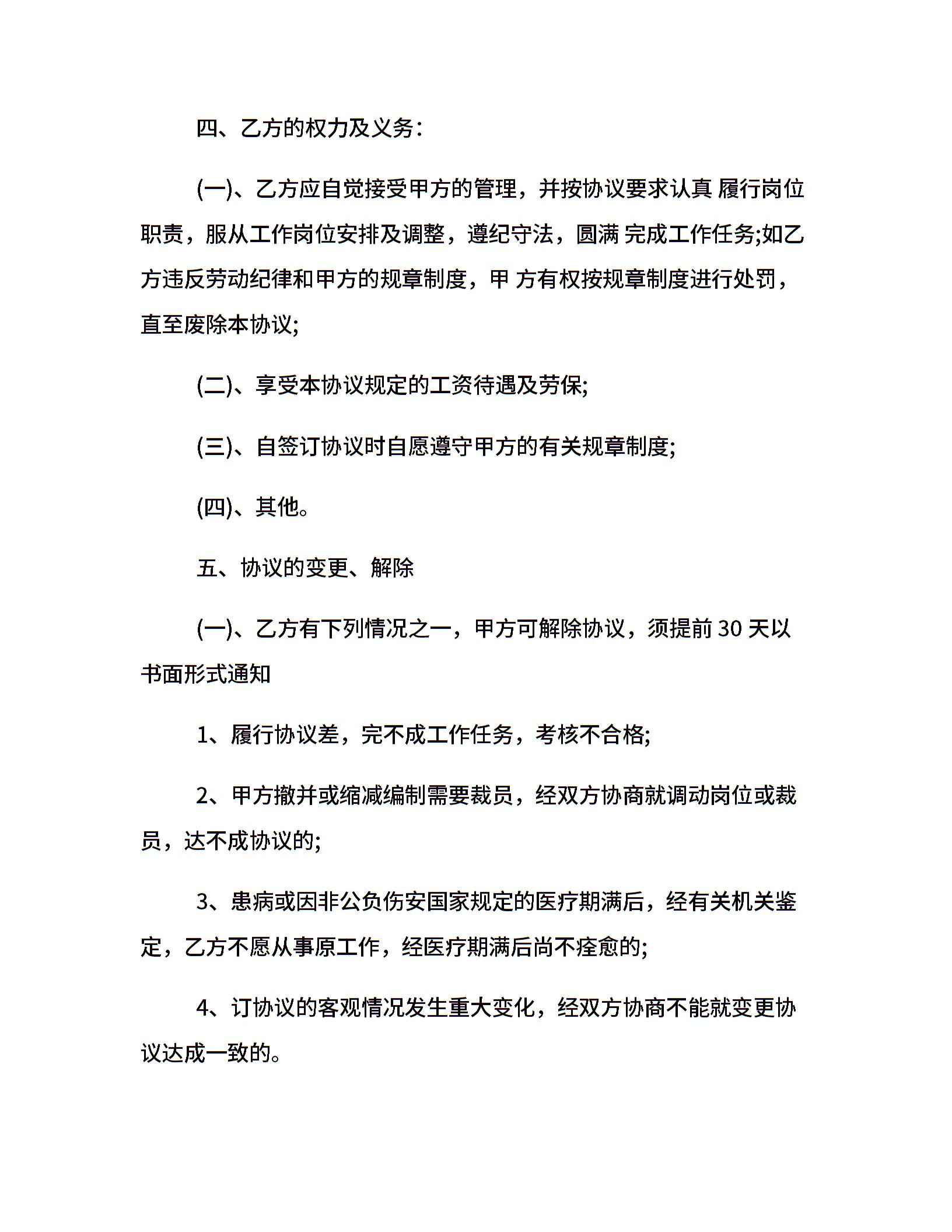 四、乙方的权力及义务：

(一)、乙方应自觉接受甲方的管理，并按协议要求认真 履行岗位职责，服从工作岗位安排及调整，遵纪守法，圆满 完成工作任务;如乙方违反劳动纪律和甲方的规章制度，甲 方有权按规章制度进行处罚，直至废除本协议;

(二)、享受本协议规定的工资待遇及劳保;

(三)、自签订协议时自愿遵守甲方的有关规章制度;

(四)、其他。

五、协议的变更、解除

(一)、乙方有下列情况之一，甲方可解除协议，须提前 30 天以书面形式通知

1、履行协议差，完不成工作任务，考核不合格;

2、甲方撤并或缩减编制需要裁员，经双方协商就调动岗位或裁员，达不成协议的;

3、患病或因非公负伤安国家规定的医疗期满后，经有关机关鉴定，乙方不愿从事原工作，经医疗期满后尚不痊愈的;

4、订协议的客观情况发生重大变化，经双方协商不能就变更协议达成一致的。